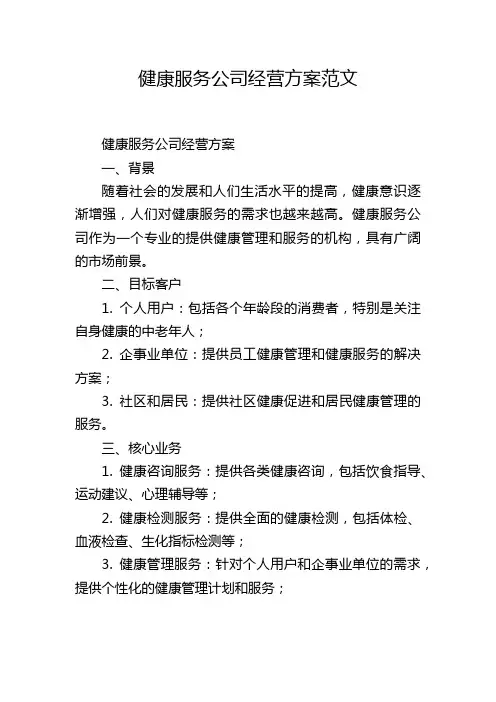 健康服务公司经营方案范文

健康服务公司经营方案

一、背景

随着社会的发展和人们生活水平的提高，健康意识逐渐增强，人们对健康服务的需求也越来越高。健康服务公司作为一个专业的提供健康管理和服务的机构，具有广阔的市场前景。

二、目标客户

1. 个人用户：包括各个年龄段的消费者，特别是关注自身健康的中老年人；

2. 企事业单位：提供员工健康管理和健康服务的解决方案；

3. 社区和居民：提供社区健康促进和居民健康管理的服务。

三、核心业务

1. 健康咨询服务：提供各类健康咨询，包括饮食指导、运动建议、心理辅导等；

2. 健康检测服务：提供全面的健康检测，包括体检、血液检查、生化指标检测等；

3. 健康管理服务：针对个人用户和企事业单位的需求，提供个性化的健康管理计划和服务；